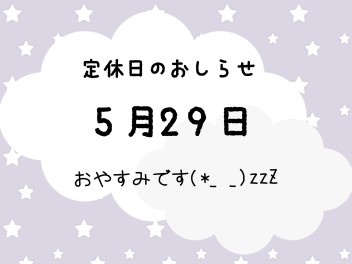 定休日のおしらせ

5月29日

おやすみです(*_ _)zzZ